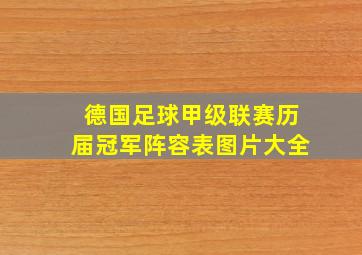 德国足球甲级联赛历届冠军阵容表图片大全